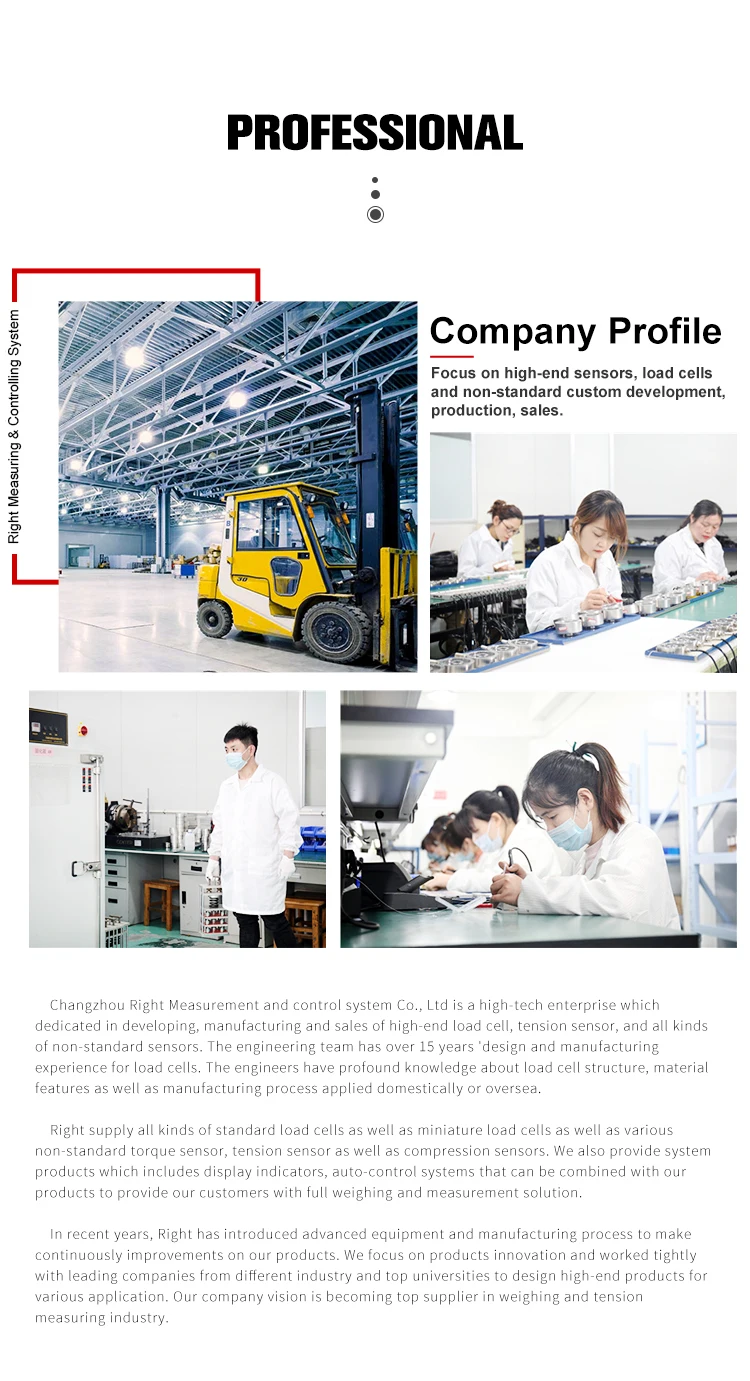 PROFESSIONAL

Right Measuring & Controlling System

Company Profile

Focus on high-end sensors, load cells and non-standard custom development, production, sales.

Changzhou Right Measurement and control system Co., Ltd is a high-tech enterprise which dedicated in developing, manufacturing and sales of high-end load cell, tension sensor, and all kinds of non-standard sensors. The engineering team has over 15 years 'design and manufacturing experience for load cells. The engineers have profound knowledge about load cell structure, material features as well as manufacturing process applied domestically or oversea.

Right supply all kinds of standard load cells as well as miniature load cells as well as various non-standard torque sensor, tension sensor as well as compression sensors. We also provide system products which includes display indicators, auto-control systems that can be combined with our products to provide our customers with full weighing and measurement solution.

In recent years, Right has introduced advanced equipment and manufacturing process to make continuously improvements on our products. We focus on products innovation and worked tightly with leading companies from different industry and top universities to design high-end products for various application. Our company vision is becoming top supplier in weighing and tension measuring industry.